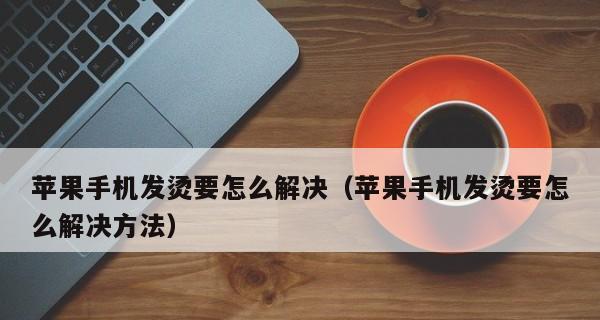 苹果手机发烫要怎么解决（苹果手机发烫要怎么解决方法）